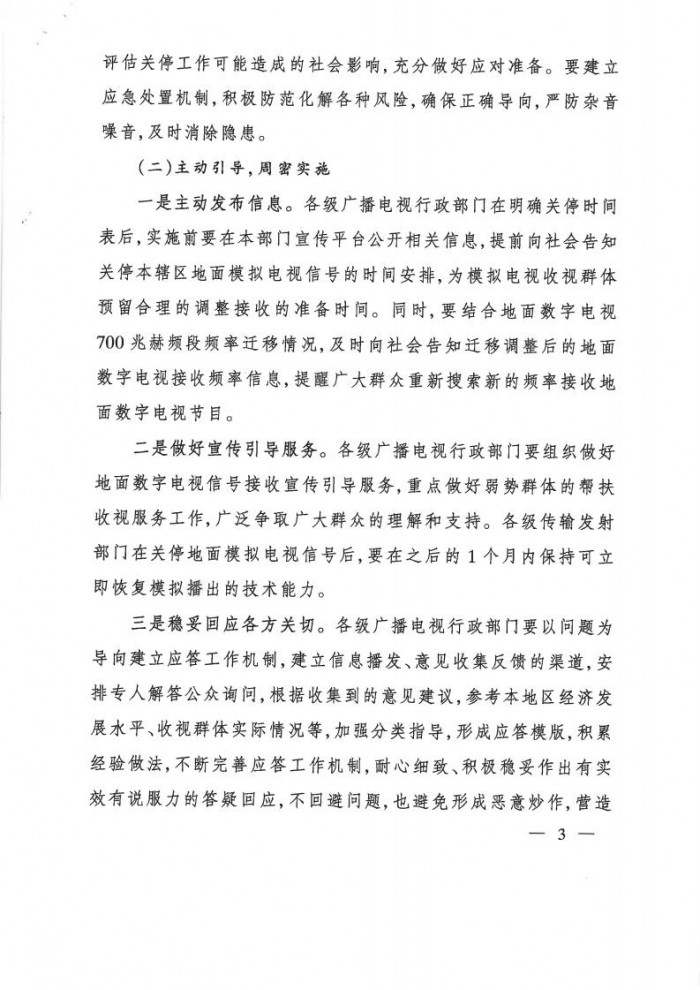 评估关停工作可能造成的社会影响，充分做好应对准备。要建立应急处置机制，积极防范化解各种风险，确保正确导向，严防杂音噪音，及时消除隐患。

（二）主动引导，周密实施

一是主动发布信息。各级广播电视行政部门在明确关停时间表后，实施前要在本部门宣传平台公开相关信息，提前向社会告知关停本辖区地面模拟电视信号的时间安排，为模拟电视收视群体预留合理的调整接收的准备时间。同时，要结合地面数字电视700兆赫频段频率迁移情况，及时向社会告知迁移调整后的地面数字电视接收频率信息，提醒广大群众重新搜索新的频率接收地面数字电视节目。

二是做好宣传引导服务。各级广播电视行政部门要组织做好地面数字电视信号接收宣传引导服务，重点做好弱势群体的帮扶收视服务工作，广泛争取广大群众的理解和支持。各级传输发射部门在关停地面模拟电视信号后，要在之后的1个月内保持可立即恢复模拟播出的技术能力。

三是稳妥回应各方关切。各级广播电视行政部门要以问题为导向建立应答工作机制，建立信息播发、意见收集反馈的渠道，安排专人解答公众询问，根据收集到的意见建议，参考本地区经济发展水平、收视群体实际情况等，加强分类指导，形成应答模版，积累经验做法，不断完善应答工作机制，耐心细致、积极稳妥作出有实效有说服力的答疑回应，不回避问题，也避免形成恶意炒作，营造

— 3 —